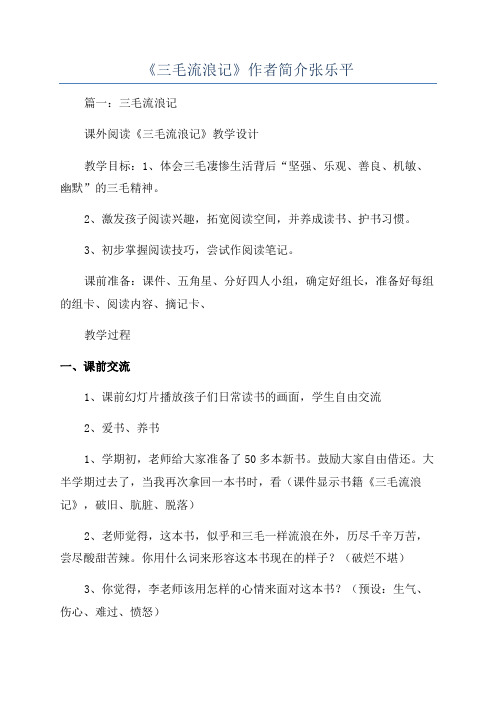 《三毛流浪记》作者简介张乐平

篇一：三毛流浪记

课外阅读《三毛流浪记》教学设计

教学目标：1、体会三毛凄惨生活背后“坚强、乐观、善良、机敏、幽默”的三毛精神。

2、激发孩子阅读兴趣，拓宽阅读空间，并养成读书、护书习惯。

3、初步掌握阅读技巧，尝试作阅读笔记。

课前准备：课件、五角星、分好四人小组，确定好组长，准备好每组的组卡、阅读内容、摘记卡、

教学过程

一、课前交流

1、课前幻灯片播放孩子们日常读书的画面，学生自由交流

2、爱书、养书

1、学期初，老师给大家准备了50多本新书。鼓励大家自由借还。大半学期过去了，当我再次拿回一本书时，看（课件显示书籍《三毛流浪记》，破旧、肮脏、脱落）

2、老师觉得，这本书，似乎和三毛一样流浪在外，历尽千辛万苦，尝尽酸甜苦辣。你用什么词来形容这本书现在的样子？（破烂不堪）

3、你觉得，李老师该用怎样的心情来面对这本书？（预设：生气、伤心、难过、愤怒）